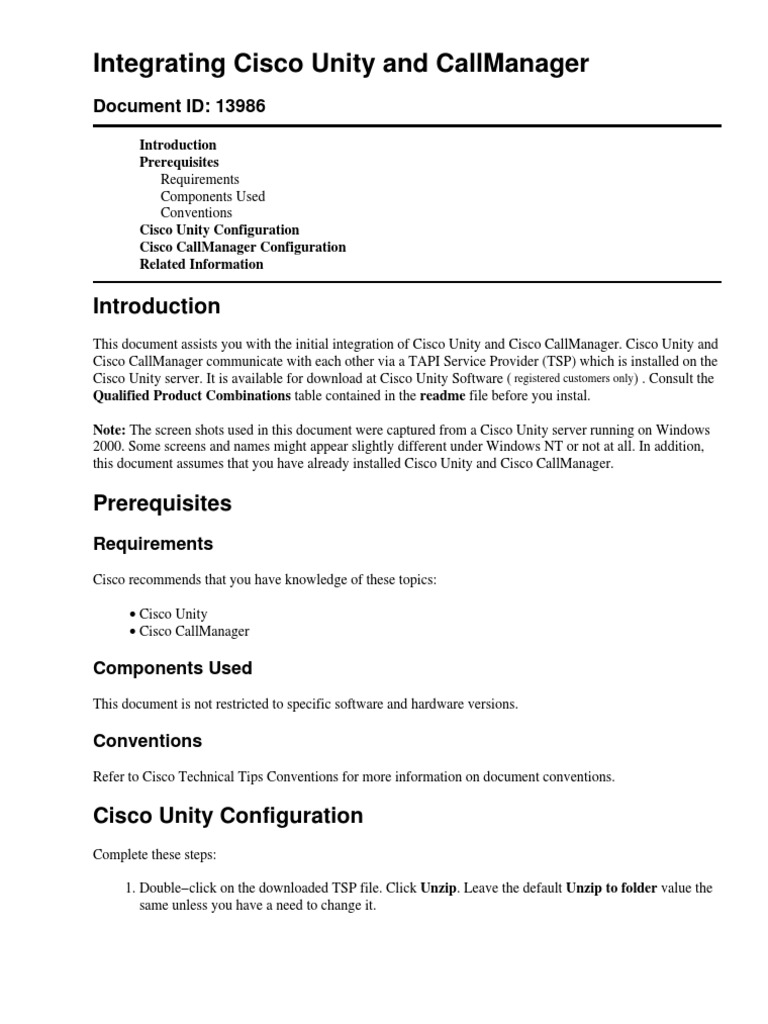 Integrating Cisco Unity and CallManager

Document ID: 13986

Introduction
Prerequisites
Requirements
Components Used
Conventions
Cisco Unity Configuration
Cisco CallManager Configuration
Related Information

Introduction

This document assists you with the initial integration of Cisco Unity and Cisco CallManager. Cisco Unity and Cisco CallManager communicate with each other via a TAPI Service Provider (TSP) which is installed on the Cisco Unity server. It is available for download at Cisco Unity Software ( registered customers only) . Consult the Qualified Product Combinations table contained in the readme file before you instal.

Note: The screen shots used in this document were captured from a Cisco Unity server running on Windows 2000. Some screens and names might appear slightly different under Windows NT or not at all. In addition, this document assumes that you have already installed Cisco Unity and Cisco CallManager.

Prerequisites

Requirements

Cisco recommends that you have knowledge of these topics:

• Cisco Unity
• Cisco CallManager

Components Used

This document is not restricted to specific software and hardware versions.

Conventions

Refer to Cisco Technical Tips Conventions for more information on document conventions.

Cisco Unity Configuration

Complete these steps:

1. Double−click on the downloaded TSP file. Click Unzip. Leave the default Unzip to folder value the same unless you have a need to change it.